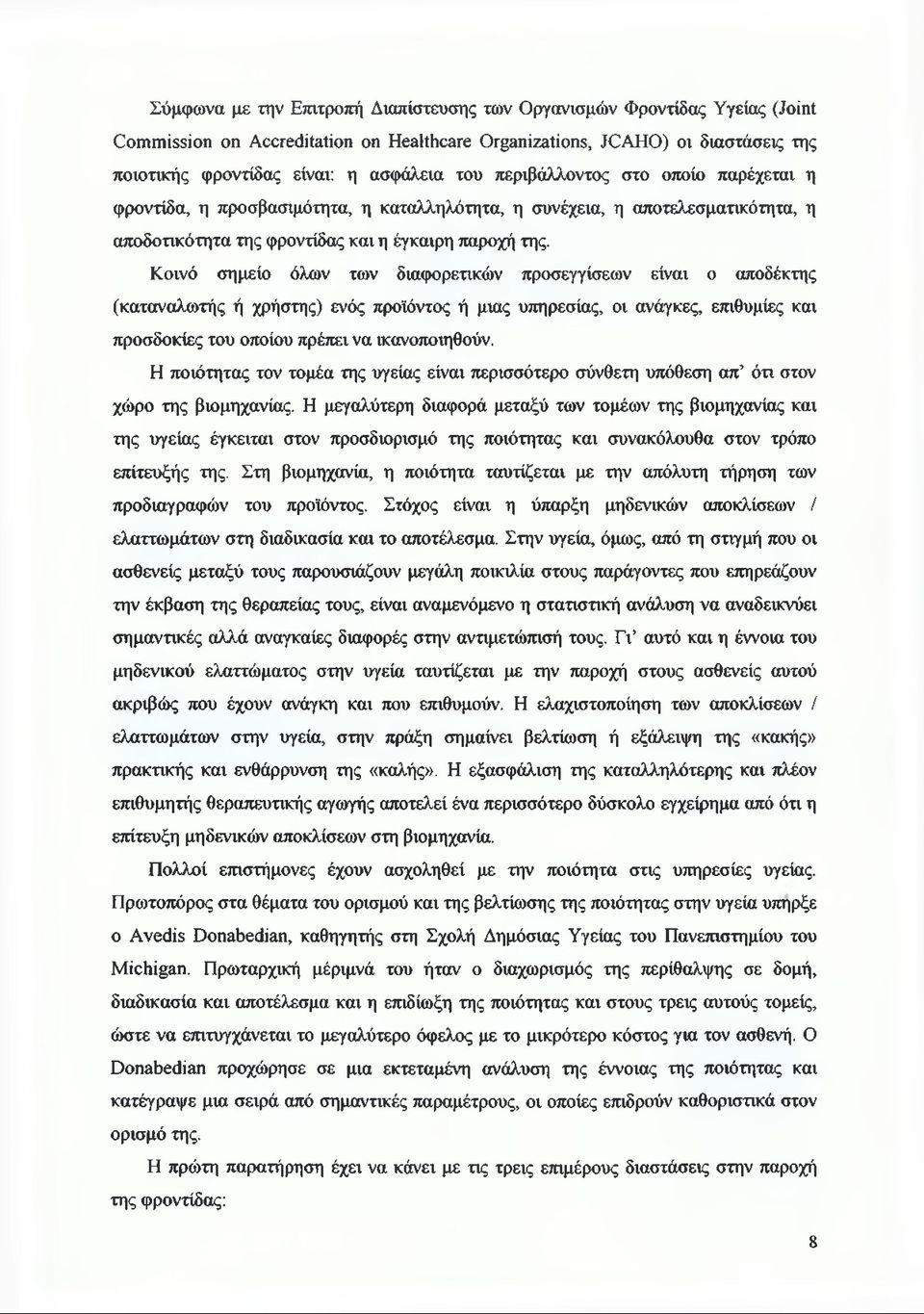 Σύμφωνα με την Επιτροπή Διαπίστευσης των Οργανισμών Φροντίδας Υγείας (Joint Commission on Accreditation on Healthcare Organizations, JCAHO) οι διαστάσεις της ποιοτικής φροντίδας είναι: η ασφάλεια του περιβάλλοντος στο οποίο παρέχεται η φροντίδα, η προσβασιμότητα, η καταλληλότητα, η συνέχεια, η αποτελεσματικότητα, η αποδοτικότητα της φροντίδας και η έγκαιρη παροχή της.

Κοινό σημείο όλων των διαφορετικών προσεγγίσεων είναι ο αποδέκτης (καταναλωτής ή χρήστης) ενός προϊόντος ή μιας υπηρεσίας, οι ανάγκες, επιθυμίες και προσδοκίες του οποίου πρέπει να ικανοποιηθούν.

Η ποιότητας τον τομέα της υγείας είναι περισσότερο σύνθετη υπόθεση απ' ότι στον χώρο της βιομηχανίας. Η μεγαλύτερη διαφορά μεταξύ των τομέων της βιομηχανίας και της υγείας έγκειται στον προσδιορισμό της ποιότητας και συνακόλουθα στον τρόπο επίτευξής της. Στη βιομηχανία, η ποιότητα ταυτίζεται με την απόλυτη τήρηση των προδιαγραφών του προϊόντος. Στόχος είναι η ύπαρξη μηδενικών αποκλίσεων / ελαττωμάτων στη διαδικασία και το αποτέλεσμα. Στην υγεία, όμως, από τη στιγμή που οι ασθενείς μεταξύ τους παρουσιάζουν μεγάλη ποικιλία στους παράγοντες που επηρεάζουν την έκβαση της θεραπείας τους, είναι αναμενόμενο η στατιστική ανάλυση να αναδεικνύει σημαντικές αλλά αναγκαίες διαφορές στην αντιμετώπισή τους. Γι' αυτό και η έννοια του μηδενικού ελαττώματος στην υγεία ταυτίζεται με την παροχή στους ασθενείς αυτού ακριβώς που έχουν ανάγκη και που επιθυμούν. Η ελαχιστοποίηση των αποκλίσεων / ελαττωμάτων στην υγεία, στην πράξη σημαίνει βελτίωση ή εξάλειψη της «κακής» πρακτικής και ενθάρρυνση της «καλής». Η εξασφάλιση της καταλληλότερης και πλέον επιθυμητής θεραπευτικής αγωγής αποτελεί ένα περισσότερο δύσκολο εγχείρημα από ότι η επίτευξη μηδενικών αποκλίσεων στη βιομηχανία.

Πολλοί επιστήμονες έχουν ασχοληθεί με την ποιότητα στις υπηρεσίες υγείας. Πρωτοπόρος στα θέματα του ορισμού και της βελτίωσης της ποιότητας στην υγεία υπήρξε ο Avedis Donabedian, καθηγητής στη Σχολή Δημόσιας Υγείας του Πανεπιστημίου του Michigan. Πρωταρχική μέριμνά του ήταν ο διαχωρισμός της περίθαλψης σε δομή, διαδικασία και αποτέλεσμα και η επιδίωξη της ποιότητας και στους τρεις αυτούς τομείς, ώστε να επιτυγχάνεται το μεγαλύτερο όφελος με το μικρότερο κόστος για τον ασθενή. Ο Donabedian προχώρησε σε μια εκτεταμένη ανάλυση της έννοιας της ποιότητας και κατέγραψε μια σειρά από σημαντικές παραμέτρους, οι οποίες επιδρούν καθοριστικά στον ορισμό της.

Η πρώτη παρατήρηση έχει να κάνει με τις τρεις επιμέρους διαστάσεις στην παροχή της φροντίδας:

8